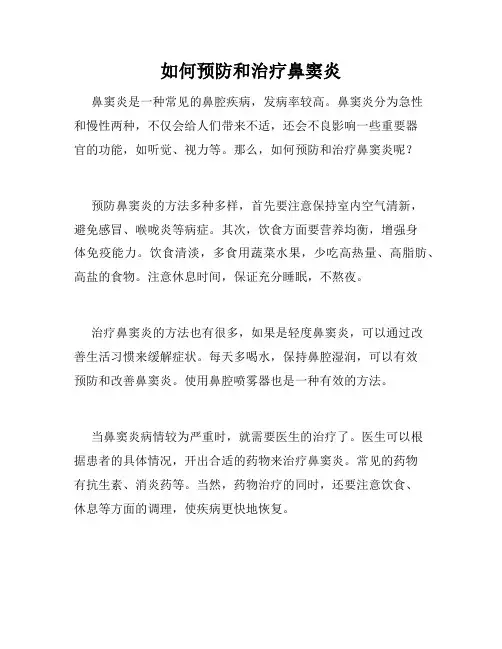 如何预防和治疗鼻窦炎

鼻窦炎是一种常见的鼻腔疾病，发病率较高。鼻窦炎分为急性和慢性两种，不仅会给人们带来不适，还会不良影响一些重要器官的功能，如听觉、视力等。那么，如何预防和治疗鼻窦炎呢？

预防鼻窦炎的方法多种多样，首先要注意保持室内空气清新，避免感冒、喉咙炎等病症。其次，饮食方面要营养均衡，增强身体免疫能力。饮食清淡，多食用蔬菜水果，少吃高热量、高脂肪、高盐的食物。注意休息时间，保证充分睡眠，不熬夜。

治疗鼻窦炎的方法也有很多，如果是轻度鼻窦炎，可以通过改善生活习惯来缓解症状。每天多喝水，保持鼻腔湿润，可以有效预防和改善鼻窦炎。使用鼻腔喷雾器也是一种有效的方法。

当鼻窦炎病情较为严重时，就需要医生的治疗了。医生可以根据患者的具体情况，开出合适的药物来治疗鼻窦炎。常见的药物有抗生素、消炎药等。当然，药物治疗的同时，还要注意饮食、休息等方面的调理，使疾病更快地恢复。